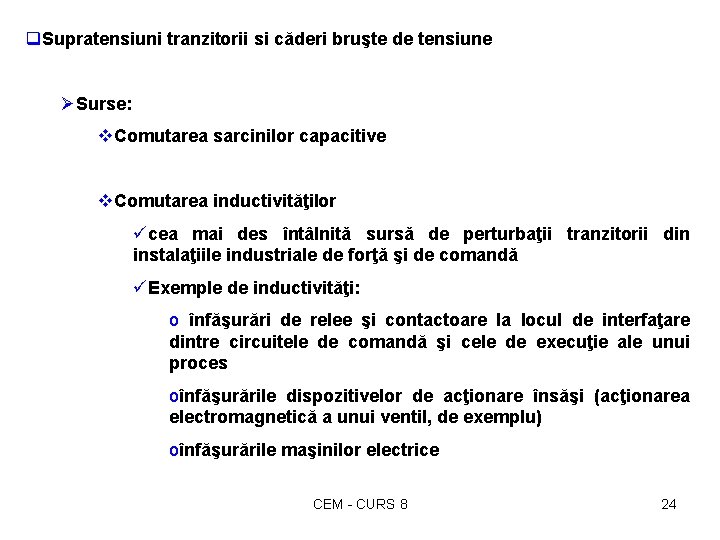 ❑Supratensiuni tranzitorii si căderi bruşte de tensiune

➢Surse:

❖Comutarea sarcinilor capacitive

❖Comutarea inductivităţilor

✓cea mai des întâlnită sursă de perturbaţii tranzitorii din instalaţiile industriale de forţă şi de comandă

✓Exemple de inductivităţi:

o înfăşurări de relee şi contactoare la locul de interfaţare dintre circuitele de comandă şi cele de execuţie ale unui proces

oînfăşurările dispozitivelor de acţionare însăşi (acţionarea electromagnetică a unui ventil, de exemplu)

oînfăşurările maşinilor electrice

CEM - CURS 8

24